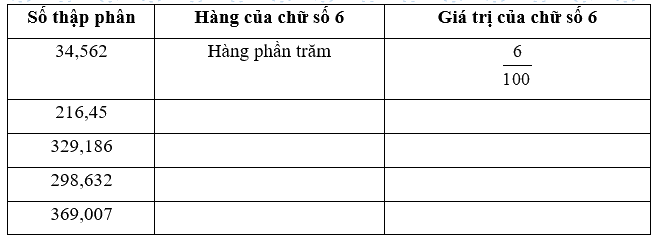 | Số thập phân | Hàng của chữ số 6 | Giá trị của chữ số 6 |
|---|---|---|
| 34,562 | Hàng phần trăm | $\frac{6}{100}$ |
| 216,45 | | |
| 329,186 | | |
| 298,632 | | |
| 369,007 | | |